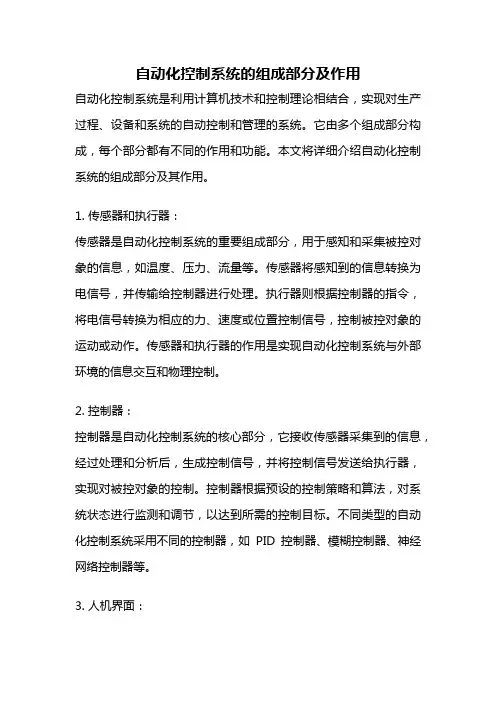 自动化控制系统的组成部分及作用

自动化控制系统是利用计算机技术和控制理论相结合，实现对生产过程、设备和系统的自动控制和管理的系统。它由多个组成部分构成，每个部分都有不同的作用和功能。本文将详细介绍自动化控制系统的组成部分及其作用。

1. 传感器和执行器：
传感器是自动化控制系统的重要组成部分，用于感知和采集被控对象的信息，如温度、压力、流量等。传感器将感知到的信息转换为电信号，并传输给控制器进行处理。执行器则根据控制器的指令，将电信号转换为相应的力、速度或位置控制信号，控制被控对象的运动或动作。传感器和执行器的作用是实现自动化控制系统与外部环境的信息交互和物理控制。

2. 控制器：
控制器是自动化控制系统的核心部分，它接收传感器采集到的信息，经过处理和分析后，生成控制信号，并将控制信号发送给执行器，实现对被控对象的控制。控制器根据预设的控制策略和算法，对系统状态进行监测和调节，以达到所需的控制目标。不同类型的自动化控制系统采用不同的控制器，如 PID 控制器、模糊控制器、神经网络控制器等。

3. 人机界面：